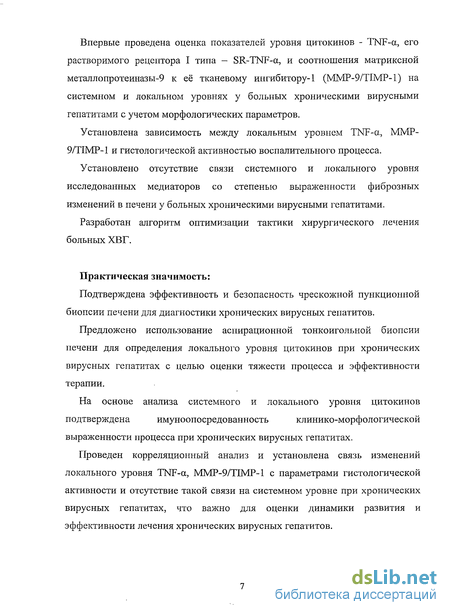 Впервые проведена оценка показателей уровня цитокинов - TNF-α, его растворимого рецептора I типа – SR-TNF-α, и соотношения матриксной металлопротеиназы-9 к её тканевому ингибитору-1 (MMP-9/TIMP-1) на системном и локальном уровнях у больных хроническими вирусными гепатитами с учетом морфологических параметров.

Установлена зависимость между локальным уровнем TNF-α, MMP-9/TIMP-1 и гистологической активностью воспалительного процесса.

Установлено отсутствие связи системного и локального уровня исследованных медиаторов со степенью выраженности фиброзных изменений в печени у больных хроническими вирусными гепатитами.

Разработан алгоритм оптимизации тактики хирургического лечения больных ХВГ.

Практическая значимость:

Подтверждена эффективность и безопасность чрескожной пункционной биопсии печени для диагностики хронических вирусных гепатитов.

Предложено использование аспирационной тонкоигольной биопсии печени для определения локального уровня цитокинов при хронических вирусных гепатитах с целью оценки тяжести процесса и эффективности терапии.

На основе анализа системного и локального уровня цитокинов подтверждена имуноопосредованность клинико-морфологической выраженности процесса при хронических вирусных гепатитах.

Проведен корреляционный анализ и установлена связь изменений локального уровня TNF-α, MMP-9/TIMP-1 с параметрами гистологической активности и отсутствие такой связи на системном уровне при хронических вирусных гепатитах, что важно для оценки динамики развития и эффективности лечения хронических вирусных гепатитов.

7

dsLib.net
библиотека диссертаций